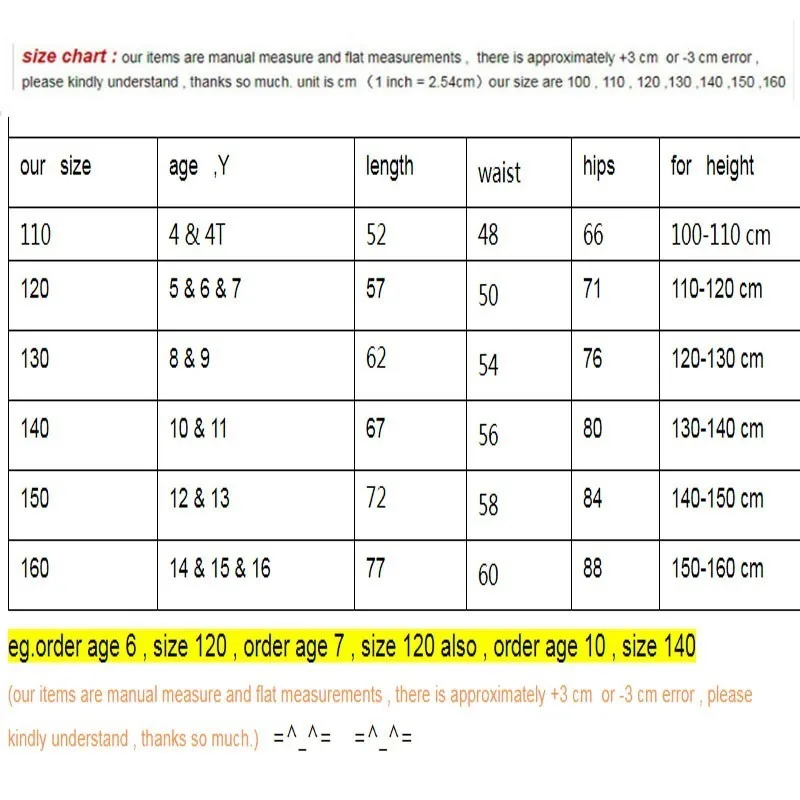 size chart : our items are manual measure and flat measurements , there is approximately +3 cm or -3 cm error , please kindly understand , thanks so much. unit is cm （1 inch = 2.54cm）our size are 100 , 110 , 120 ,130 ,140 ,150 ,160

| our size | age ,Y | length | waist | hips | for height |
|---|---|---|---|---|---|
| 110 | 4 & 4T | 52 | 48 | 66 | 100-110 cm |
| 120 | 5 & 6 & 7 | 57 | 50 | 71 | 110-120 cm |
| 130 | 8 & 9 | 62 | 54 | 76 | 120-130 cm |
| 140 | 10 & 11 | 67 | 56 | 80 | 130-140 cm |
| 150 | 12 & 13 | 72 | 58 | 84 | 140-150 cm |
| 160 | 14 & 15 & 16 | 77 | 60 | 88 | 150-160 cm |

eg.order age 6 , size 120 , order age 7 , size 120 also , order age 10 , size 140

(our items are manual measure and flat measurements , there is approximately +3 cm or -3 cm error , please kindly understand , thanks so much.) =^_^= =^_^=